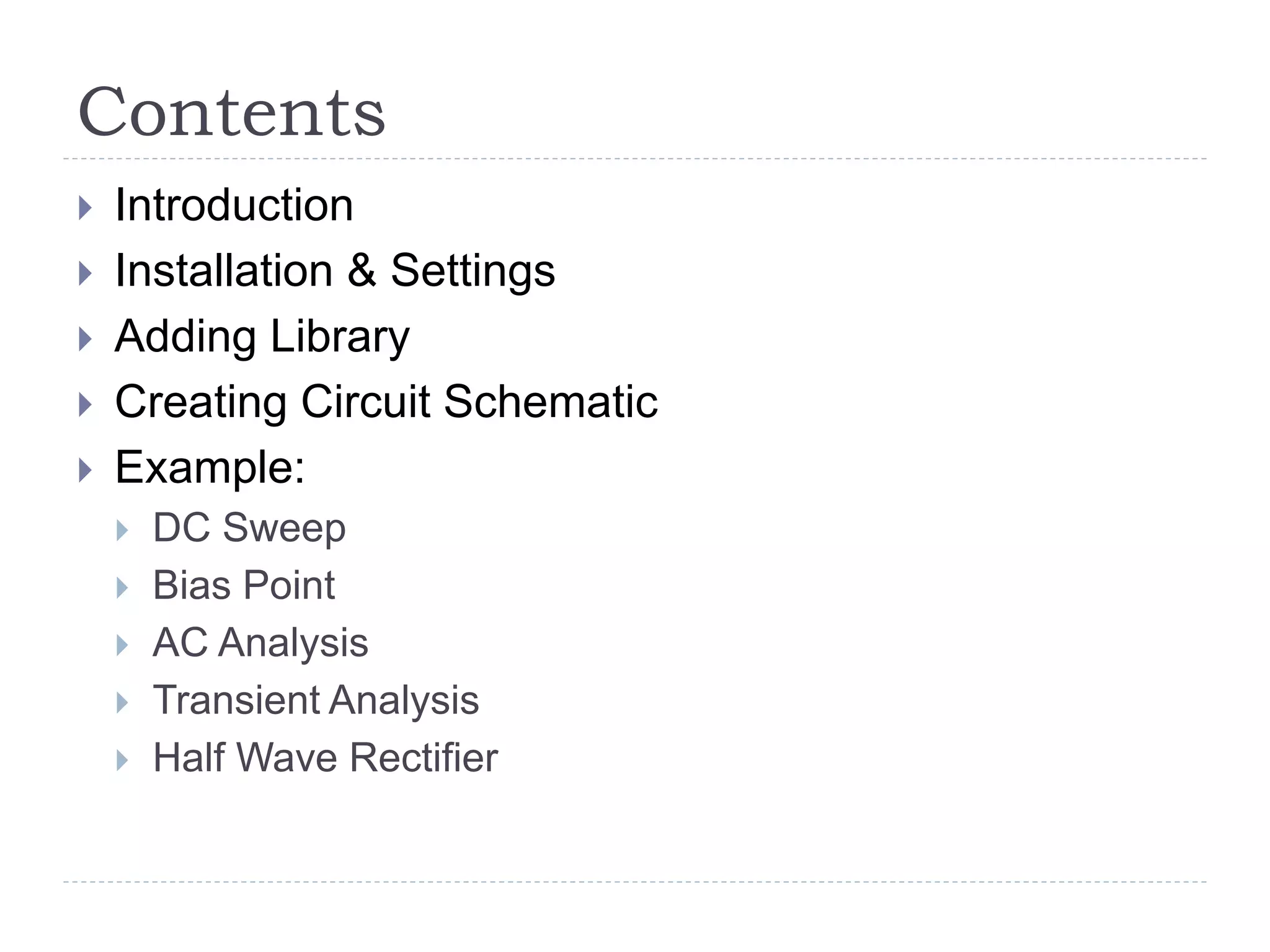 Contents

▸ Introduction
▸ Installation & Settings
▸ Adding Library
▸ Creating Circuit Schematic
▸ Example:
▸ DC Sweep
▸ Bias Point
▸ AC Analysis
▸ Transient Analysis
▸ Half Wave Rectifier